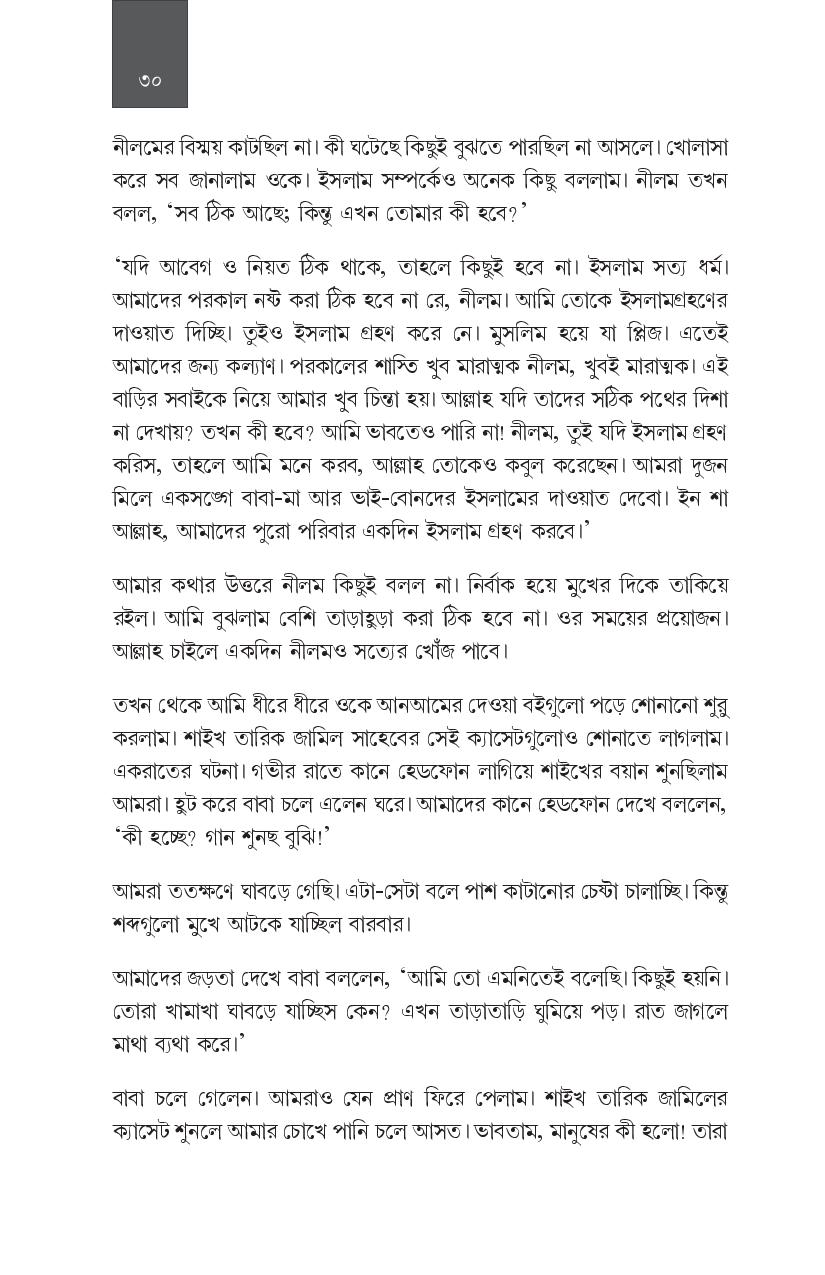 ৩০

নীলমের বিস্ময় কাটছিল না। কী ঘটেছে কিছুই বুঝতে পারছিল না আসলে। খোলাসা করে সব জানালাম ওকে। ইসলাম সম্পর্কেও অনেক কিছু বললাম। নীলম তখন বলল, 'সব ঠিক আছে; কিন্তু এখন তোমার কী হবে?'

'যদি আবেগ ও নিয়ত ঠিক থাকে, তাহলে কিছুই হবে না। ইসলাম সত্য ধর্ম। আমাদের পরকাল নষ্ট করা ঠিক হবে না রে, নীলম। আমি তোকে ইসলামগ্রহণের দাওয়াত দিচ্ছি। তুইও ইসলাম গ্রহণ করে নে। মুসলিম হয়ে যা প্লিজ। এতেই আমাদের জন্য কল্যাণ। পরকালের শাস্তি খুব মারাত্মক নীলম, খুবই মারাত্মক। এই বাড়ির সবাইকে নিয়ে আমার খুব চিন্তা হয়। আল্লাহ যদি তাদের সঠিক পথের দিশা না দেখায়? তখন কী হবে? আমি ভাবতেও পারি না! নীলম, তুই যদি ইসলাম গ্রহণ করিস, তাহলে আমি মনে করব, আল্লাহ তোকেও কবুল করেছেন। আমরা দুজন মিলে একসঙ্গে বাবা-মা আর ভাই-বোনদের ইসলামের দাওয়াত দেবো। ইন শা আল্লাহ, আমাদের পুরো পরিবার একদিন ইসলাম গ্রহণ করবে।'

আমার কথার উত্তরে নীলম কিছুই বলল না। নির্বাক হয়ে মুখের দিকে তাকিয়ে রইল। আমি বুঝলাম বেশি তাড়াহুড়া করা ঠিক হবে না। ওর সময়ের প্রয়োজন। আল্লাহ চাইলে একদিন নীলমও সত্যের খোঁজ পাবে।

তখন থেকে আমি ধীরে ধীরে ওকে আনআমের দেওয়া বইগুলো পড়ে শোনানো শুরু করলাম। শাইখ তারিক জামিল সাহেবের সেই ক্যাসেটগুলোও শোনাতে লাগলাম। একরাতের ঘটনা। গভীর রাতে কানে হেডফোন লাগিয়ে শাইখের বয়ান শুনছিলাম আমরা। হুট করে বাবা চলে এলেন ঘরে। আমাদের কানে হেডফোন দেখে বললেন, 'কী হচ্ছে? গান শুনছ বুঝি!'

আমরা ততক্ষণে ঘাবড়ে গেছি। এটা-সেটা বলে পাশ কাটানোর চেষ্টা চালাচ্ছি। কিন্তু শব্দগুলো মুখে আটকে যাচ্ছিল বারবার।

আমাদের জড়তা দেখে বাবা বললেন, 'আমি তো এমনিতেই বলেছি। কিছুই হয়নি। তোরা খামাখা ঘাবড়ে যাচ্ছিস কেন? এখন তাড়াতাড়ি ঘুমিয়ে পড়। রাত জাগলে মাথা ব্যথা করে।'

বাবা চলে গেলেন। আমরাও যেন প্রাণ ফিরে পেলাম। শাইখ তারিক জামিলের ক্যাসেট শুনলে আমার চোখে পানি চলে আসত। ভাবতাম, মানুষের কী হলো! তারা